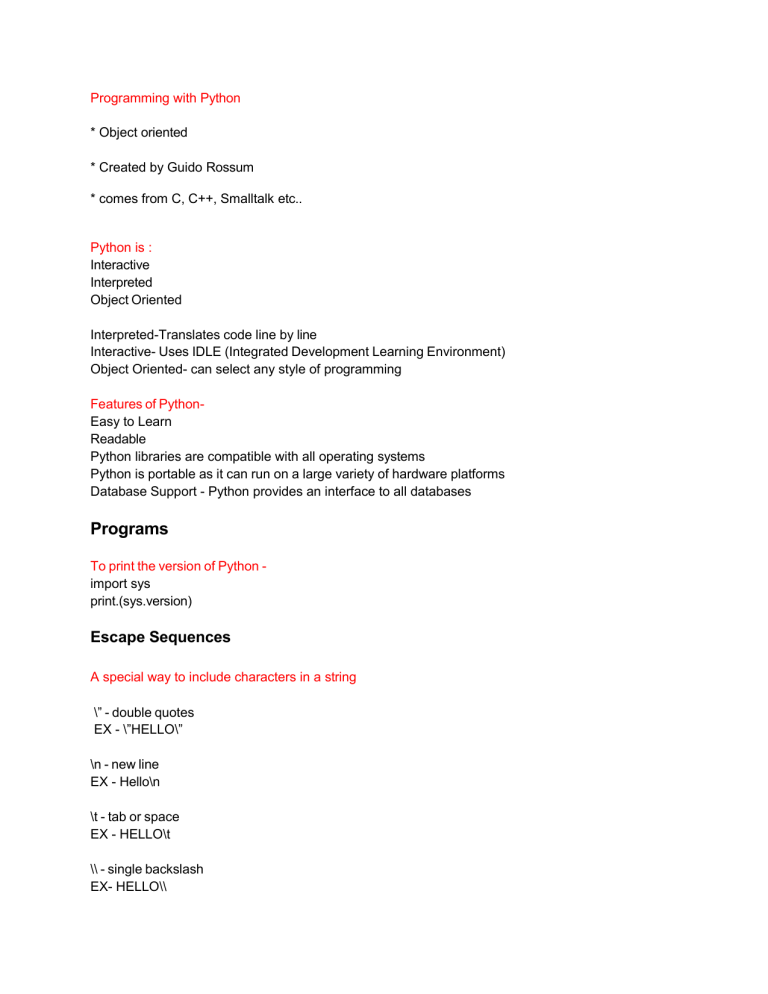 Programming with Python

* Object oriented

* Created by Guido Rossum

* comes from C, C++, Smalltalk etc..

Python is :
Interactive
Interpreted
Object Oriented

Interpreted-Translates code line by line
Interactive- Uses IDLE (Integrated Development Learning Environment)
Object Oriented- can select any style of programming

Features of Python-
Easy to Learn
Readable
Python libraries are compatible with all operating systems
Python is portable as it can run on a large variety of hardware platforms
Database Support - Python provides an interface to all databases

Programs

To print the version of Python -
import sys
print.(sys.version)

Escape Sequences

A special way to include characters in a string

\" - double quotes
EX - \"HELLO\"

\n - new line
EX - Hello\n

\t - tab or space
EX - HELLO\t

\\ - single backslash
EX- HELLO\\